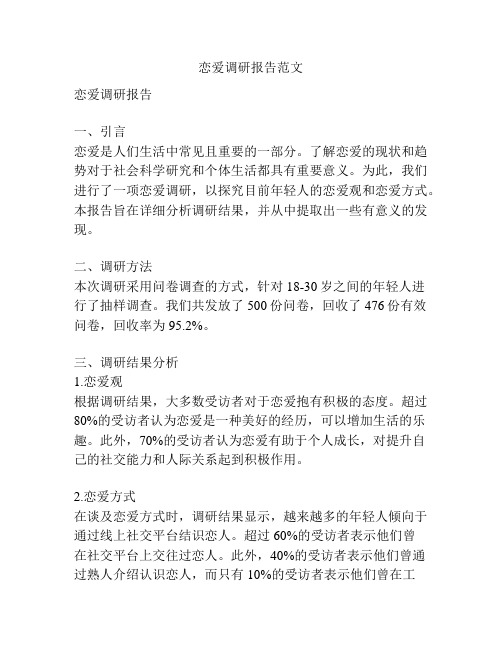 恋爱调研报告范文

恋爱调研报告

一、引言
恋爱是人们生活中常见且重要的一部分。了解恋爱的现状和趋势对于社会科学研究和个体生活都具有重要意义。为此，我们进行了一项恋爱调研，以探究目前年轻人的恋爱观和恋爱方式。本报告旨在详细分析调研结果，并从中提取出一些有意义的发现。

二、调研方法
本次调研采用问卷调查的方式，针对 18-30 岁之间的年轻人进行了抽样调查。我们共发放了 500 份问卷，回收了 476 份有效问卷，回收率为 95.2%。

三、调研结果分析
1.恋爱观
根据调研结果，大多数受访者对于恋爱抱有积极的态度。超过 80%的受访者认为恋爱是一种美好的经历，可以增加生活的乐趣。此外，70%的受访者认为恋爱有助于个人成长，对提升自己的社交能力和人际关系起到积极作用。

2.恋爱方式
在谈及恋爱方式时，调研结果显示，越来越多的年轻人倾向于通过线上社交平台结识恋人。超过 60%的受访者表示他们曾在社交平台上交往过恋人。此外，40%的受访者表示他们曾通过熟人介绍认识恋人，而只有 10%的受访者表示他们曾在工